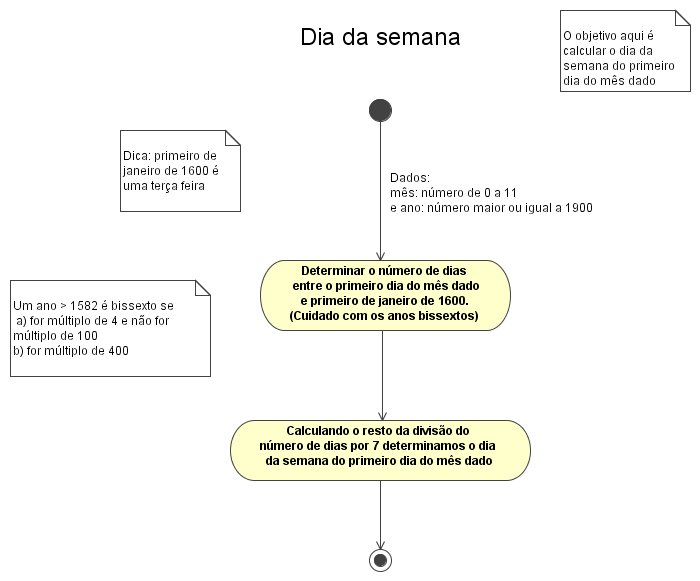 Dia da semana

O objetivo aqui é calcular o dia da semana do primeiro dia do mês dado

Dica: primeiro de janeiro de 1600 é uma terça feira

Dados:
mês: número de 0 a 11
e ano: número maior ou igual a 1900

Um ano > 1582 é bissexto se
a) for múltiplo de 4 e não for múltiplo de 100
b) for múltiplo de 400

Determinar o número de dias entre o primeiro dia do mês dado e primeiro de janeiro de 1600. (Cuidado com os anos bissextos)

Calculando o resto da divisão do número de dias por 7 determinamos o dia da semana do primeiro dia do mês dado